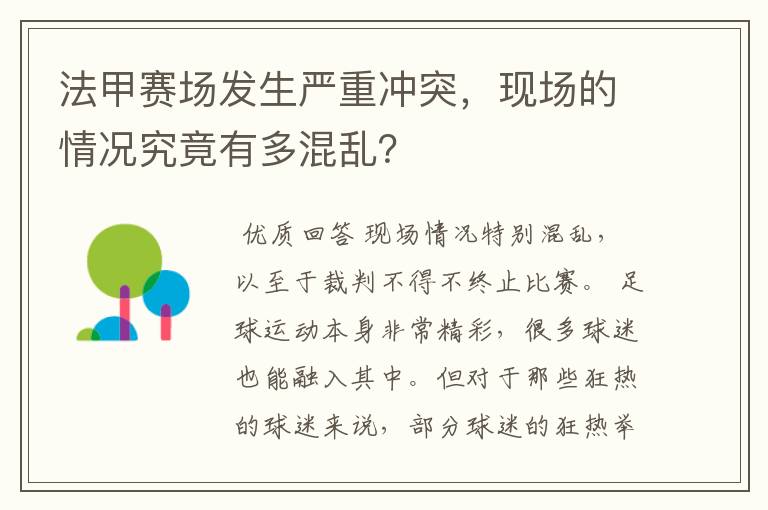 法甲赛场发生严重冲突，现场的情况究竟有多混乱？

优质回答 现场情况特别混乱，以至于裁判不得不终止比赛。 足球运动本身非常精彩，很多球迷也能融入其中。但对于那些狂热的球迷来说，部分球迷的狂热举